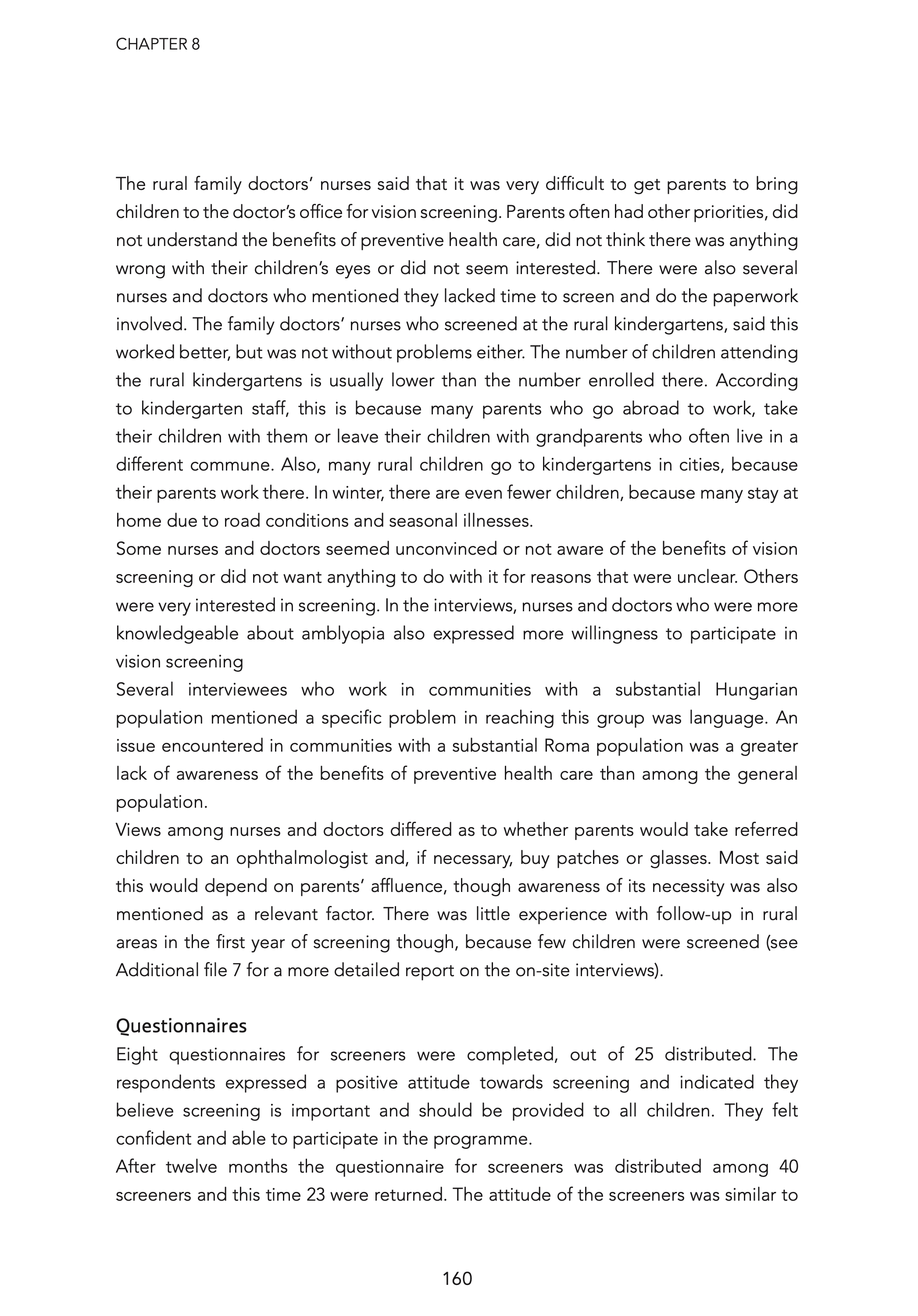 CHAPTER 8

The rural family doctors' nurses said that it was very difficult to get parents to bring children to the doctor's office for vision screening. Parents often had other priorities, did not understand the benefits of preventive health care, did not think there was anything wrong with their children's eyes or did not seem interested. There were also several nurses and doctors who mentioned they lacked time to screen and do the paperwork involved. The family doctors' nurses who screened at the rural kindergartens, said this worked better, but was not without problems either. The number of children attending the rural kindergartens is usually lower than the number enrolled there. According to kindergarten staff, this is because many parents who go abroad to work, take their children with them or leave their children with grandparents who often live in a different commune. Also, many rural children go to kindergartens in cities, because their parents work there. In winter, there are even fewer children, because many stay at home due to road conditions and seasonal illnesses.
Some nurses and doctors seemed unconvinced or not aware of the benefits of vision screening or did not want anything to do with it for reasons that were unclear. Others were very interested in screening. In the interviews, nurses and doctors who were more knowledgeable about amblyopia also expressed more willingness to participate in vision screening
Several interviewees who work in communities with a substantial Hungarian population mentioned a specific problem in reaching this group was language. An issue encountered in communities with a substantial Roma population was a greater lack of awareness of the benefits of preventive health care than among the general population.
Views among nurses and doctors differed as to whether parents would take referred children to an ophthalmologist and, if necessary, buy patches or glasses. Most said this would depend on parents' affluence, though awareness of its necessity was also mentioned as a relevant factor. There was little experience with follow-up in rural areas in the first year of screening though, because few children were screened (see Additional file 7 for a more detailed report on the on-site interviews).

Questionnaires
Eight questionnaires for screeners were completed, out of 25 distributed. The respondents expressed a positive attitude towards screening and indicated they believe screening is important and should be provided to all children. They felt confident and able to participate in the programme.
After twelve months the questionnaire for screeners was distributed among 40 screeners and this time 23 were returned. The attitude of the screeners was similar to

160